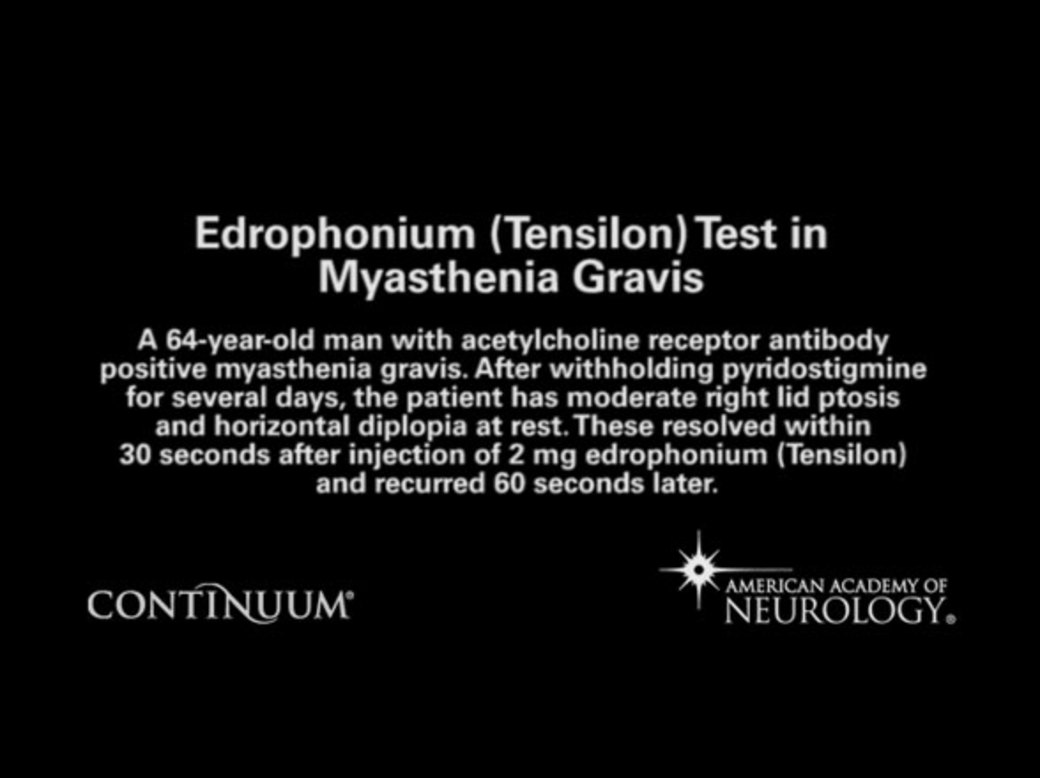 Edrophonium (Tensilon) Test in Myasthenia Gravis

A 64-year-old man with acetylcholine receptor antibody positive myasthenia gravis. After withholding pyridostigmine for several days, the patient has moderate right lid ptosis and horizontal diplopia at rest. These resolved within 30 seconds after injection of 2 mg edrophonium (Tensilon) and recurred 60 seconds later.

CONTINUUM®

AMERICAN ACADEMY OF
NEUROLOGY®